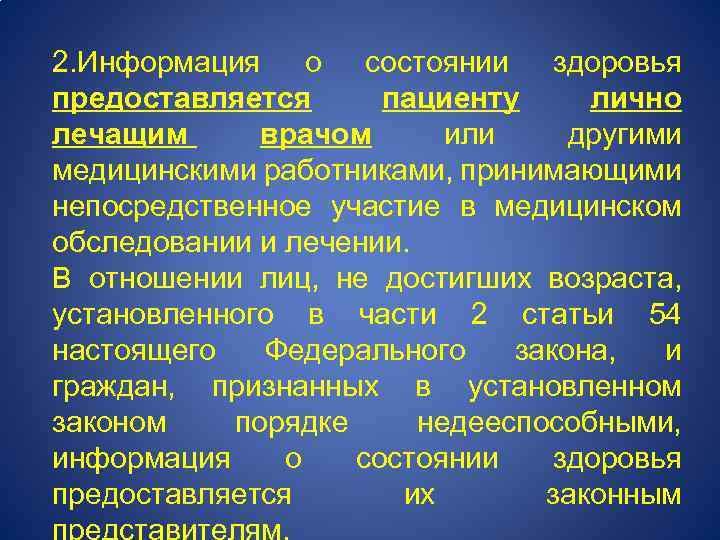 2.Информация о состоянии здоровья предоставляется пациенту лично лечащим врачом или другими медицинскими работниками, принимающими непосредственное участие в медицинском обследовании и лечении.
В отношении лиц, не достигших возраста, установленного в части 2 статьи 54 настоящего Федерального закона, и граждан, признанных в установленном законом порядке недееспособными, информация о состоянии здоровья предоставляется их законным представителям.